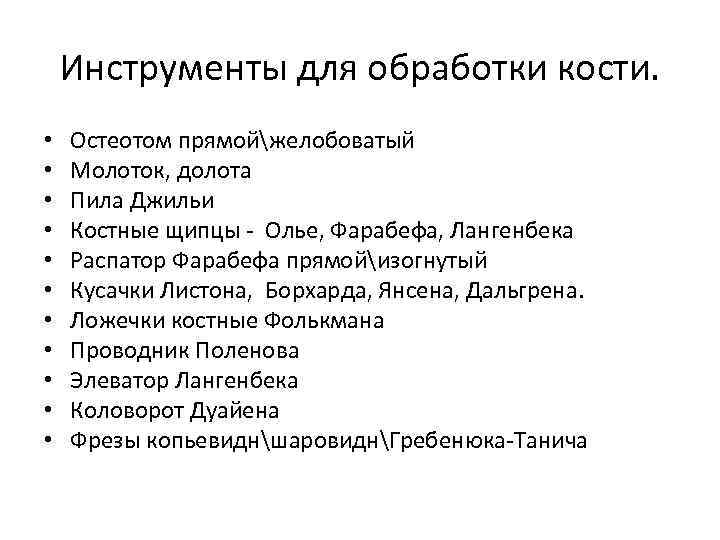 Инструменты для обработки кости.

• Остеотом прямой\желобоватый
• Молоток, долота
• Пила Джильи
• Костные щипцы - Олье, Фарабефа, Лангенбека
• Распатор Фарабефа прямой\изогнутый
• Кусачки Листона, Борхарда, Янсена, Дальгрена.
• Ложечки костные Фолькмана
• Проводник Поленова
• Элеватор Лангенбека
• Коловорот Дуайена
• Фрезы копьевидн\шаровидн\Гребенюка-Танича